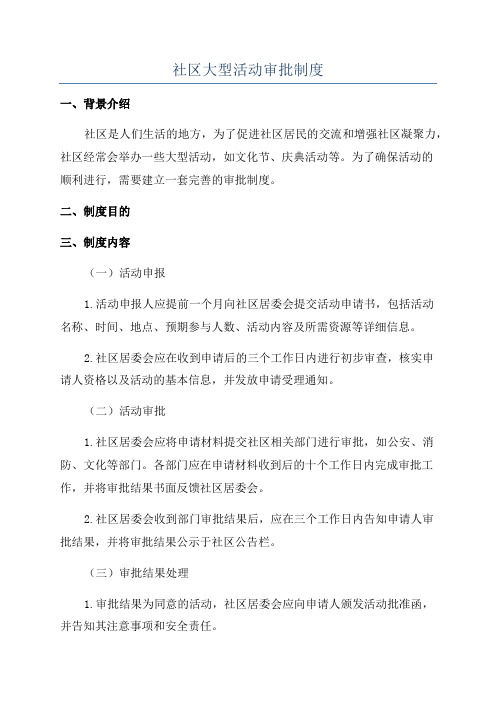 社区大型活动审批制度

一、背景介绍

社区是人们生活的地方，为了促进社区居民的交流和增强社区凝聚力，社区经常会举办一些大型活动，如文化节、庆典活动等。为了确保活动的顺利进行，需要建立一套完善的审批制度。

二、制度目的

三、制度内容

（一）活动申报

1.活动申报人应提前一个月向社区居委会提交活动申请书，包括活动名称、时间、地点、预期参与人数、活动内容及所需资源等详细信息。

2.社区居委会应在收到申请后的三个工作日内进行初步审查，核实申请人资格以及活动的基本信息，并发放申请受理通知。

（二）活动审批

1.社区居委会应将申请材料提交社区相关部门进行审批，如公安、消防、文化等部门。各部门应在申请材料收到后的十个工作日内完成审批工作，并将审批结果书面反馈社区居委会。

2.社区居委会收到部门审批结果后，应在三个工作日内告知申请人审批结果，并将审批结果公示于社区公告栏。

（三）审批结果处理

1.审批结果为同意的活动，社区居委会应向申请人颁发活动批准函，并告知其注意事项和安全责任。